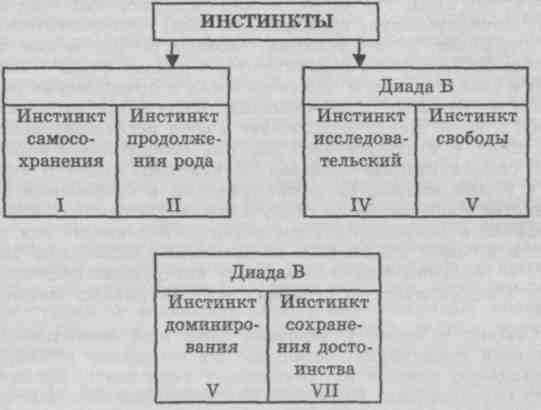 ИНСТИНКТЫ

Инстинкт самосохранения
I

Инстинкт продолжения рода
II

Диада Б

Инстинкт исследовательский
IV

Инстинкт свободы
V

Диада В

Инстинкт доминирования
V

Инстинкт сохранения достоинства
VII